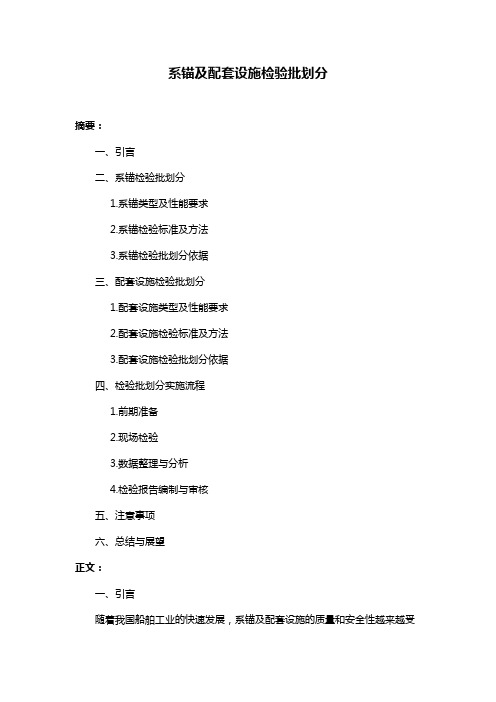 系锚及配套设施检验批划分

摘要：

一、引言

二、系锚检验批划分

1.系锚类型及性能要求

2.系锚检验标准及方法

3.系锚检验批划分依据

三、配套设施检验批划分

1.配套设施类型及性能要求

2.配套设施检验标准及方法

3.配套设施检验批划分依据

四、检验批划分实施流程

1.前期准备

2.现场检验

3.数据整理与分析

4.检验报告编制与审核

五、注意事项

六、总结与展望

正文：

一、引言

随着我国船舶工业的快速发展，系锚及配套设施的质量和安全性越来越受